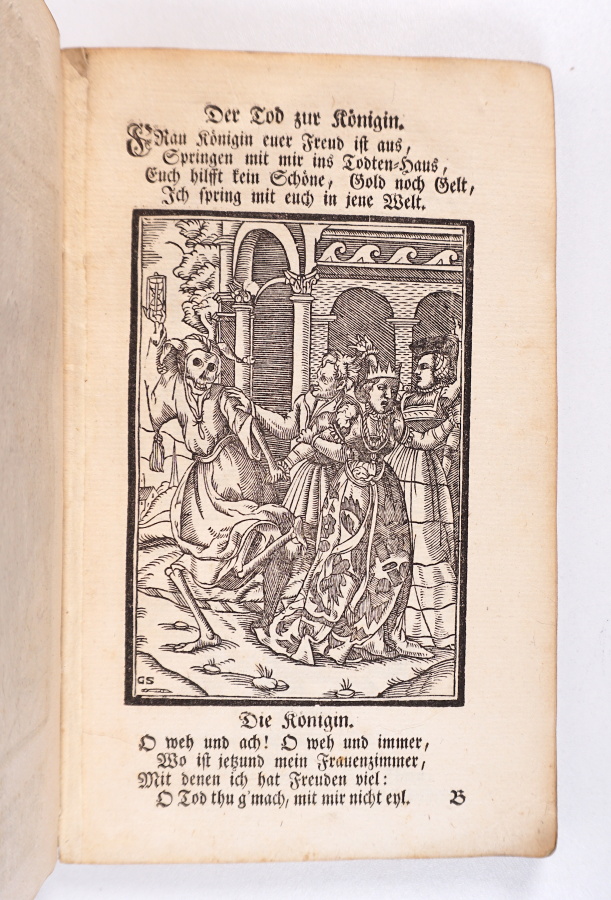 Der Tod zur Königin.

FRau Königin euer Freud ist aus,
Springen mit mir ins Todten-Haus,
Euch hilfft kein Schöne, Gold noch Gelt,
Ich spring mit euch in jene Welt.

GS

Die Königin.

O weh und ach! O weh und immer,
Wo ist jetzund mein Frauenzimmer,
Mit denen ich hat Freuden viel:
O Tod thu g'mach, mit mir nicht eyl.

B